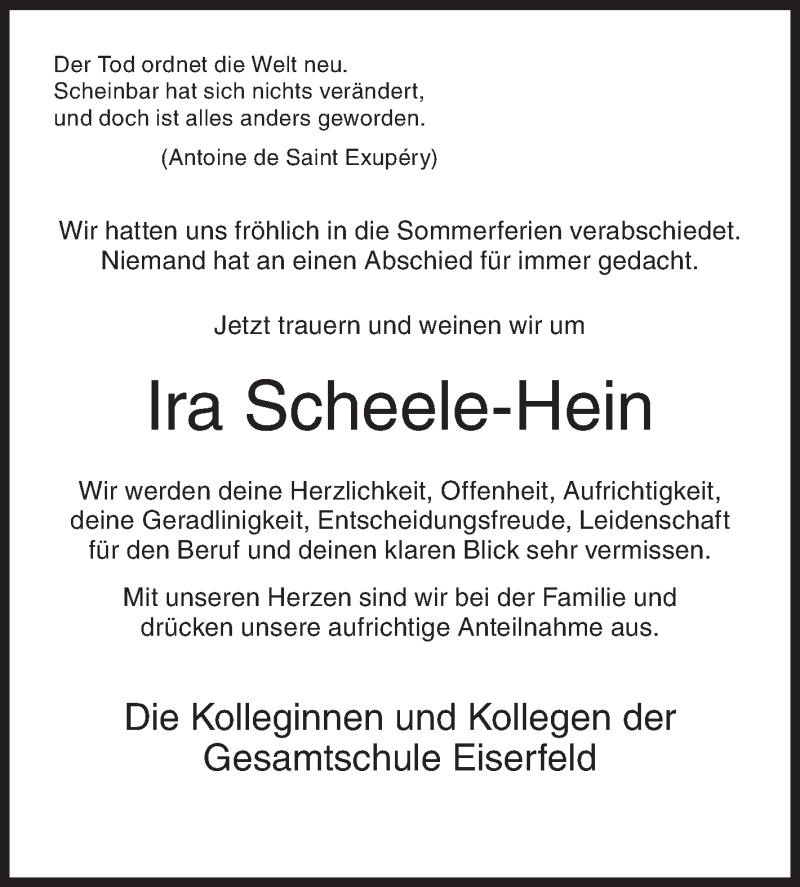 Der Tod ordnet die Welt neu.
Scheinbar hat sich nichts verändert,
und doch ist alles anders geworden.

(Antoine de Saint Exupéry)

Wir hatten uns fröhlich in die Sommerferien verabschiedet.
Niemand hat an einen Abschied für immer gedacht.

Jetzt trauern und weinen wir um

Ira Scheele-Hein

Wir werden deine Herzlichkeit, Offenheit, Aufrichtigkeit, deine Geradlinigkeit, Entscheidungsfreude, Leidenschaft für den Beruf und deinen klaren Blick sehr vermissen.

Mit unseren Herzen sind wir bei der Familie und drücken unsere aufrichtige Anteilnahme aus.

Die Kolleginnen und Kollegen der
Gesamtschule Eiserfeld